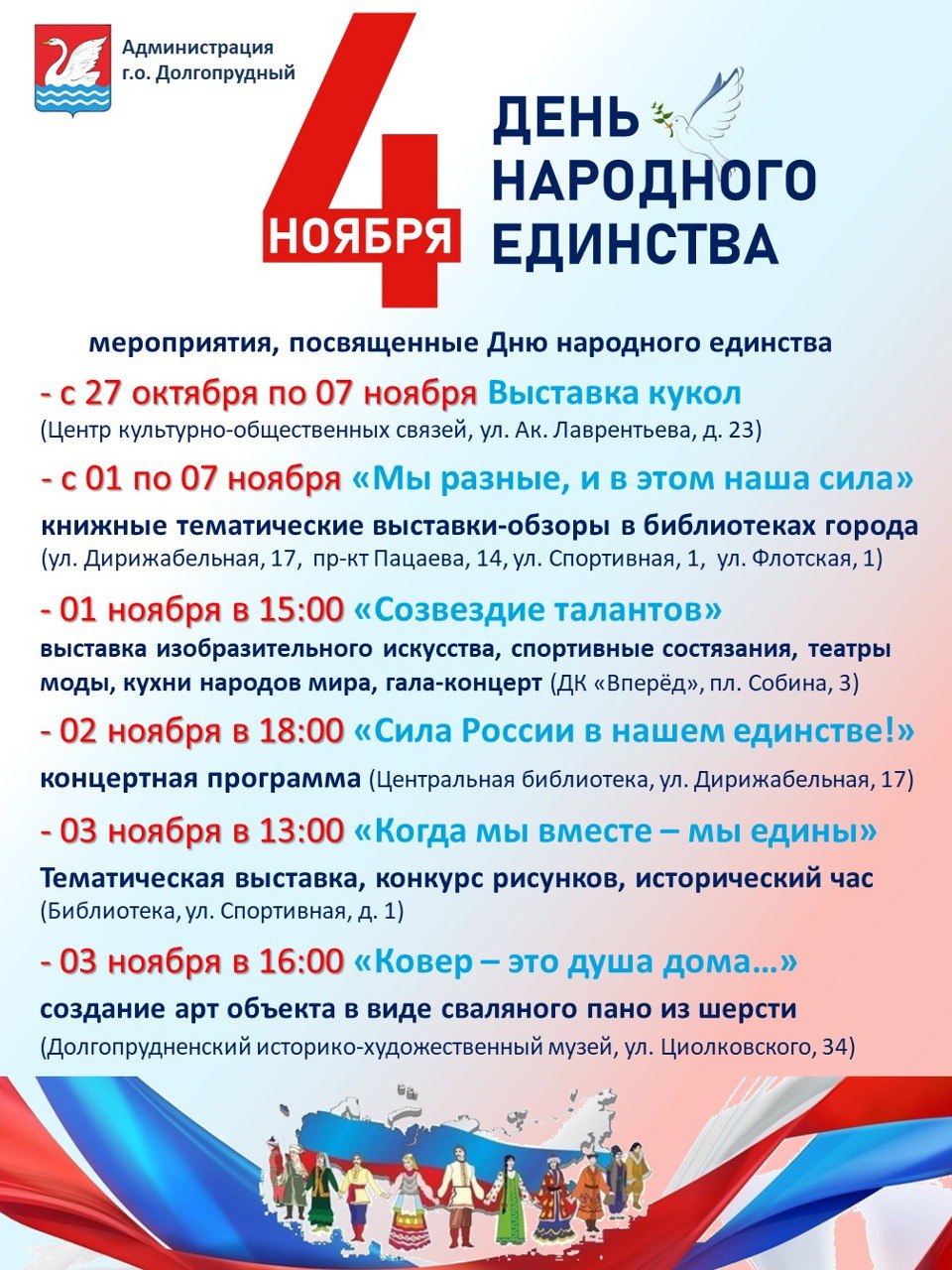 Администрация г.о. Долгопрудный

4 НОЯБРЯ

ДЕНЬ НАРОДНОГО ЕДИНСТВА

мероприятия, посвященные Дню народного единства

- с 27 октября по 07 ноября Выставка кукол
(Центр культурно-общественных связей, ул. Ак. Лаврентьева, д. 23)

- с 01 по 07 ноября «Мы разные, и в этом наша сила»
книжные тематические выставки-обзоры в библиотеках города
(ул. Дирижабельная, 17, пр-кт Пацаева, 14, ул. Спортивная, 1, ул. Флотская, 1)

- 01 ноября в 15:00 «Созвездие талантов»
выставка изобразительного искусства, спортивные состязания, театры моды, кухни народов мира, гала-концерт (ДК «Вперёд», пл. Собина, 3)

- 02 ноября в 18:00 «Сила России в нашем единстве!»
концертная программа (Центральная библиотека, ул. Дирижабельная, 17)

- 03 ноября в 13:00 «Когда мы вместе – мы едины»
Тематическая выставка, конкурс рисунков, исторический час
(Библиотека, ул. Спортивная, д. 1)

- 03 ноября в 16:00 «Ковер – это душа дома…»
создание арт объекта в виде сваляного пано из шерсти
(Долгопрудненский историко-художественный музей, ул. Циолковского, 34)